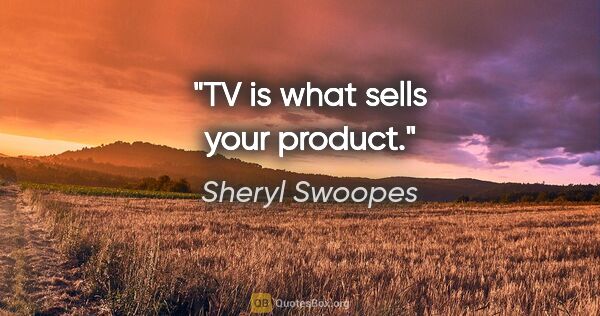 "TV is what sells your product."

Sheryl Swoopes

QB QuotesBox.org